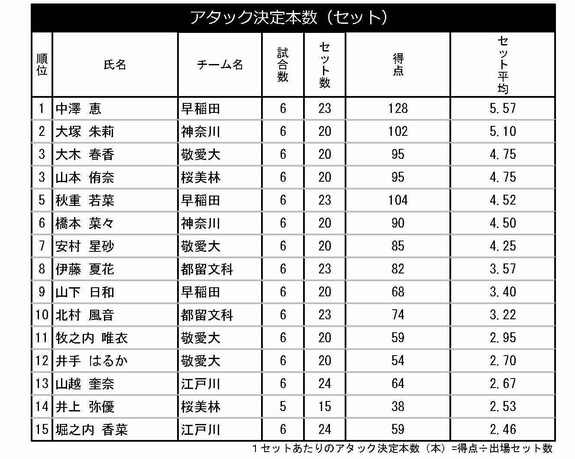 アタック決定本数（セット）

| 順位 | 氏名 | チーム名 | 試合数 | セット数 | 得点 | セット平均 |
|---|---|---|---|---|---|---|
| 1 | 中澤 恵 | 早稲田 | 6 | 23 | 128 | 5.57 |
| 2 | 大塚 朱莉 | 神奈川 | 6 | 20 | 102 | 5.10 |
| 3 | 大木 春香 | 敬愛大 | 6 | 20 | 95 | 4.75 |
| 3 | 山本 侑奈 | 桜美林 | 6 | 20 | 95 | 4.75 |
| 5 | 秋重 若菜 | 早稲田 | 6 | 23 | 104 | 4.52 |
| 6 | 橋本 菜々 | 神奈川 | 6 | 20 | 90 | 4.50 |
| 7 | 安村 星砂 | 敬愛大 | 6 | 20 | 85 | 4.25 |
| 8 | 伊藤 夏花 | 都留文科 | 6 | 23 | 82 | 3.57 |
| 9 | 山下 日和 | 早稲田 | 6 | 20 | 68 | 3.40 |
| 10 | 北村 風音 | 都留文科 | 6 | 23 | 74 | 3.22 |
| 11 | 牧之内 唯衣 | 敬愛大 | 6 | 20 | 59 | 2.95 |
| 12 | 井手 はるか | 敬愛大 | 6 | 20 | 54 | 2.70 |
| 13 | 山越 奎奈 | 江戸川 | 6 | 24 | 64 | 2.67 |
| 14 | 井上 弥優 | 桜美林 | 5 | 15 | 38 | 2.53 |
| 15 | 堀之内 香菜 | 江戸川 | 6 | 24 | 59 | 2.46 |

1セットあたりのアタック決定本数（本）=得点÷出場セット数